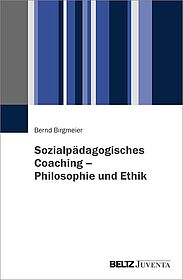 Bernd Birgmeier

Sozialpädagogisches Coaching – Philosophie und Ethik

BELTZ JUVENTA